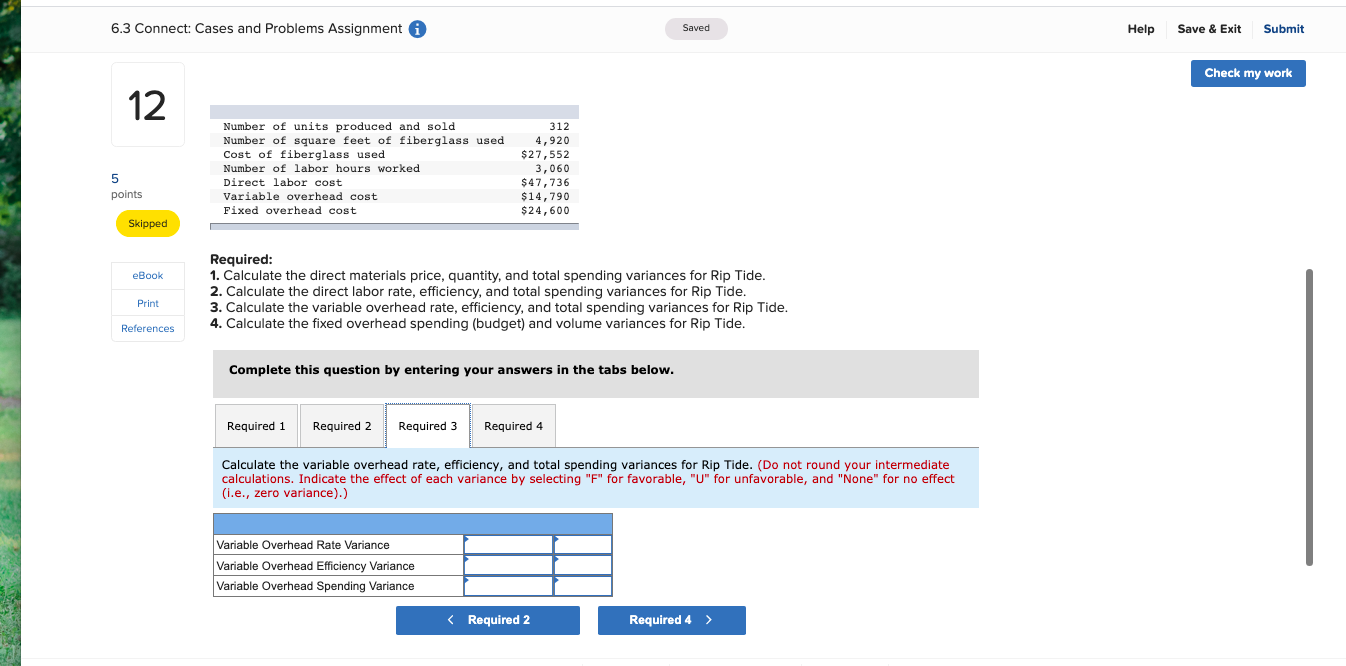 6.3 Connect: Cases and Problems Assignment

Saved

Help Save & Exit Submit

Check my work

12

5 points

Skipped

eBook

Print

References

| | |
|---|---|
| Number of units produced and sold | 312 |
| Number of square feet of fiberglass used | 4,920 |
| Cost of fiberglass used | $27,552 |
| Number of labor hours worked | 3,060 |
| Direct labor cost | $47,736 |
| Variable overhead cost | $14,790 |
| Fixed overhead cost | $24,600 |

Required:
1. Calculate the direct materials price, quantity, and total spending variances for Rip Tide.
2. Calculate the direct labor rate, efficiency, and total spending variances for Rip Tide.
3. Calculate the variable overhead rate, efficiency, and total spending variances for Rip Tide.
4. Calculate the fixed overhead spending (budget) and volume variances for Rip Tide.

Complete this question by entering your answers in the tabs below.

Required 1 Required 2 Required 3 Required 4

Calculate the variable overhead rate, efficiency, and total spending variances for Rip Tide. (Do not round your intermediate calculations. Indicate the effect of each variance by selecting "F" for favorable, "U" for unfavorable, and "None" for no effect (i.e., zero variance).)

| | | |
|---|---|---|
| Variable Overhead Rate Variance | | |
| Variable Overhead Efficiency Variance | | |
| Variable Overhead Spending Variance | | |

< Required 2 Required 4 >